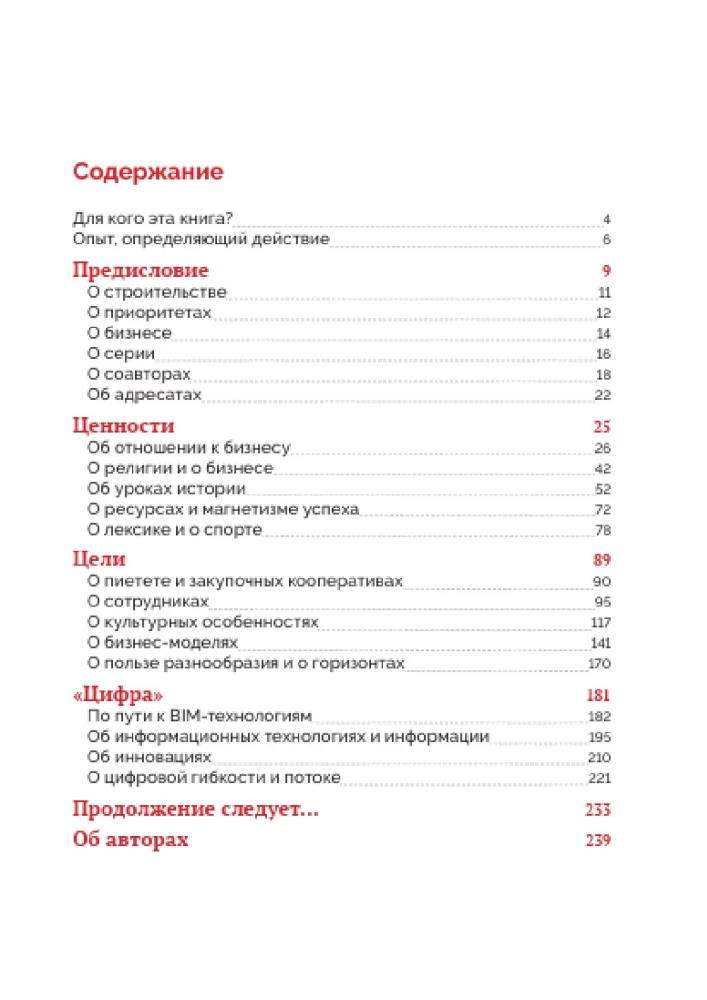 Содержание

Для кого эта книга? 4
Опыт, определяющий действие 6

Предисловие 9
О строительстве 11
О приоритетах 12
О бизнесе 14
О серии 16
О соавторах 18
Об адресатах 22

Ценности 25
Об отношении к бизнесу 26
О религии и о бизнесе 42
Об уроках истории 52
О ресурсах и магнетизме успеха 72
О лексике и о спорте 78

Цели 89
О пиетете и закупочных кооперативах 90
О сотрудниках 95
О культурных особенностях 117
О бизнес-моделях 141
О пользе разнообразия и о горизонтах 170

«Цифра» 181
По пути к BIM-технологиям 182
Об информационных технологиях и информации 195
Об инновациях 210
О цифровой гибкости и потоке 221

Продолжение следует... 233

Об авторах 239